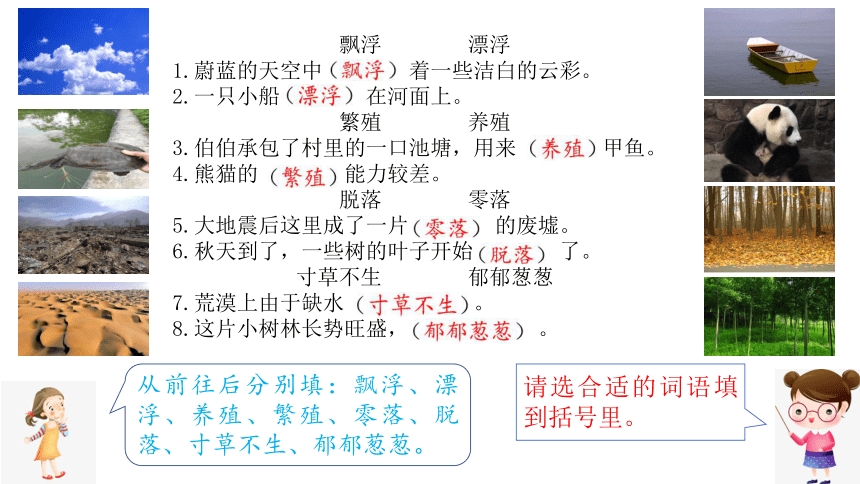 飘浮　　　漂浮
1. 蔚蓝的天空中（飘浮）着一些洁白的云彩。
2. 一只小船（漂浮）在河面上。
繁殖　　　养殖
3. 伯伯承包了村里的一口池塘，用来（养殖）甲鱼。
4. 熊猫的（繁殖）能力较差。
脱落　　　零落
5. 大地震后这里成了一片（零落）的废墟。
6. 秋天到了，一些树的叶子开始（脱落）了。
寸草不生　　　郁郁葱葱
7. 荒漠上由于缺水（寸草不生）。
8. 这片小树林长势旺盛，（郁郁葱葱）。

从前往后分别填：飘浮、漂浮、养殖、繁殖、零落、脱落、寸草不生、郁郁葱葱。

请选合适的词语填到括号里。